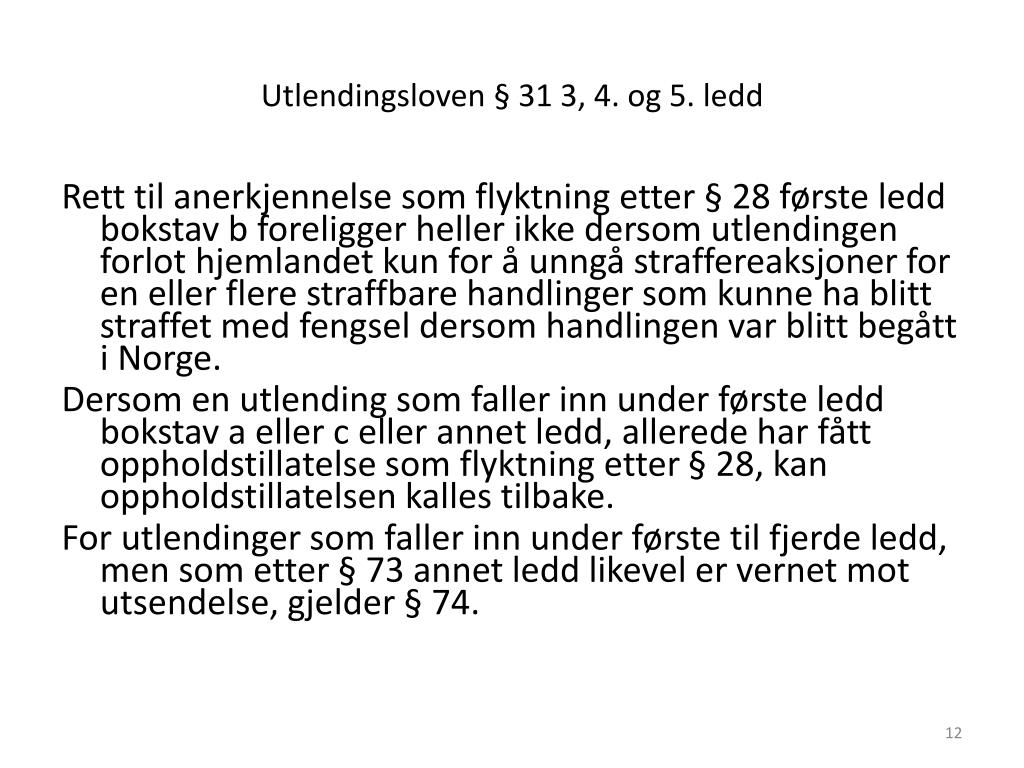 Utlendingsloven § 31 3, 4. og 5. ledd

Rett til anerkjennelse som flyktning etter § 28 første ledd bokstav b foreligger heller ikke dersom utlendingen forlot hjemlandet kun for å unngå straffereaksjoner for en eller flere straffbare handlinger som kunne ha blitt straffet med fengsel dersom handlingen var blitt begått i Norge.

Dersom en utlending som faller inn under første ledd bokstav a eller c eller annet ledd, allerede har fått oppholdstillatelse som flyktning etter § 28, kan oppholdstillatelsen kalles tilbake.

For utlendinger som faller inn under første til fjerde ledd, men som etter § 73 annet ledd likevel er vernet mot utsendelse, gjelder § 74.

12